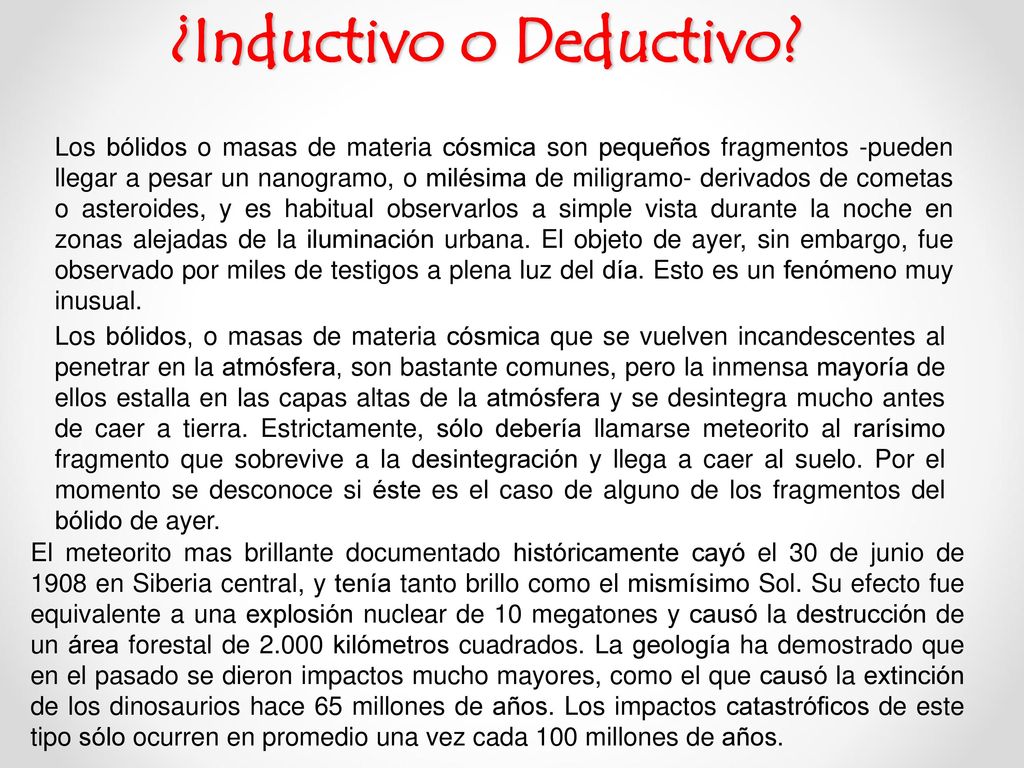 ¿Inductivo o Deductivo?

Los bólidos o masas de materia cósmica son pequeños fragmentos -pueden llegar a pesar un nanogramo, o milésima de miligramo- derivados de cometas o asteroides, y es habitual observarlos a simple vista durante la noche en zonas alejadas de la iluminación urbana. El objeto de ayer, sin embargo, fue observado por miles de testigos a plena luz del día. Esto es un fenómeno muy inusual.

Los bólidos, o masas de materia cósmica que se vuelven incandescentes al penetrar en la atmósfera, son bastante comunes, pero la inmensa mayoría de ellos estalla en las capas altas de la atmósfera y se desintegra mucho antes de caer a tierra. Estrictamente, sólo debería llamarse meteorito al rarísimo fragmento que sobrevive a la desintegración y llega a caer al suelo. Por el momento se desconoce si éste es el caso de alguno de los fragmentos del bólido de ayer.

El meteorito mas brillante documentado históricamente cayó el 30 de junio de 1908 en Siberia central, y tenía tanto brillo como el mismísimo Sol. Su efecto fue equivalente a una explosión nuclear de 10 megatones y causó la destrucción de un área forestal de 2.000 kilómetros cuadrados. La geología ha demostrado que en el pasado se dieron impactos mucho mayores, como el que causó la extinción de los dinosaurios hace 65 millones de años. Los impactos catastróficos de este tipo sólo ocurren en promedio una vez cada 100 millones de años.